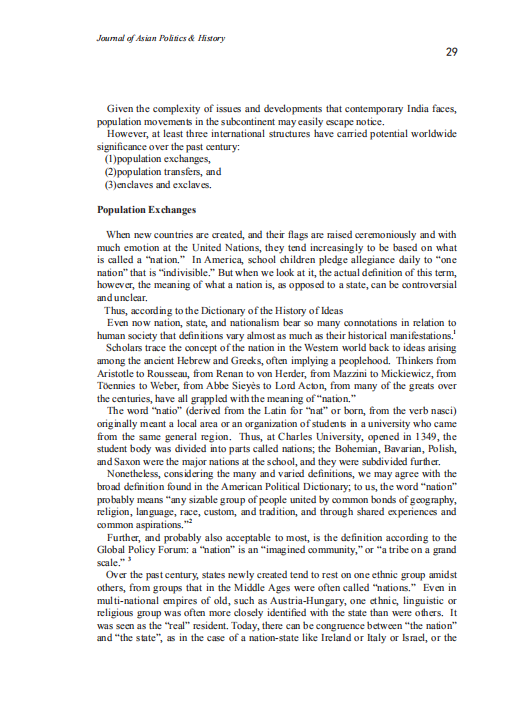 Journal of Asian Politics & History

29

Given the complexity of issues and developments that contemporary India faces, population movements in the subcontinent may easily escape notice.

However, at least three international structures have carried potential worldwide significance over the past century:
(1)population exchanges,
(2)population transfers, and
(3)enclaves and exclaves.

Population Exchanges

When new countries are created, and their flags are raised ceremoniously and with much emotion at the United Nations, they tend increasingly to be based on what is called a "nation." In America, school children pledge allegiance daily to "one nation" that is "indivisible." But when we look at it, the actual definition of this term, however, the meaning of what a nation is, as opposed to a state, can be controversial and unclear.

Thus, according to the Dictionary of the History of Ideas

Even now nation, state, and nationalism bear so many connotations in relation to human society that definitions vary almost as much as their historical manifestations.$^1$

Scholars trace the concept of the nation in the Western world back to ideas arising among the ancient Hebrew and Greeks, often implying a peoplehood. Thinkers from Aristotle to Rousseau, from Renan to von Herder, from Mazzini to Mickiewicz, from Töennies to Weber, from Abbe Sieyès to Lord Acton, from many of the greats over the centuries, have all grappled with the meaning of "nation."

The word "natio" (derived from the Latin for "nat" or born, from the verb nasci) originally meant a local area or an organization of students in a university who came from the same general region. Thus, at Charles University, opened in 1349, the student body was divided into parts called nations; the Bohemian, Bavarian, Polish, and Saxon were the major nations at the school, and they were subdivided further.

Nonetheless, considering the many and varied definitions, we may agree with the broad definition found in the American Political Dictionary; to us, the word "nation" probably means "any sizable group of people united by common bonds of geography, religion, language, race, custom, and tradition, and through shared experiences and common aspirations."$^2$

Further, and probably also acceptable to most, is the definition according to the Global Policy Forum: a "nation" is an "imagined community," or "a tribe on a grand scale." $^3$

Over the past century, states newly created tend to rest on one ethnic group amidst others, from groups that in the Middle Ages were often called "nations." Even in multi-national empires of old, such as Austria-Hungary, one ethnic, linguistic or religious group was often more closely identified with the state than were others. It was seen as the "real" resident. Today, there can be congruence between "the nation" and "the state", as in the case of a nation-state like Ireland or Italy or Israel, or the